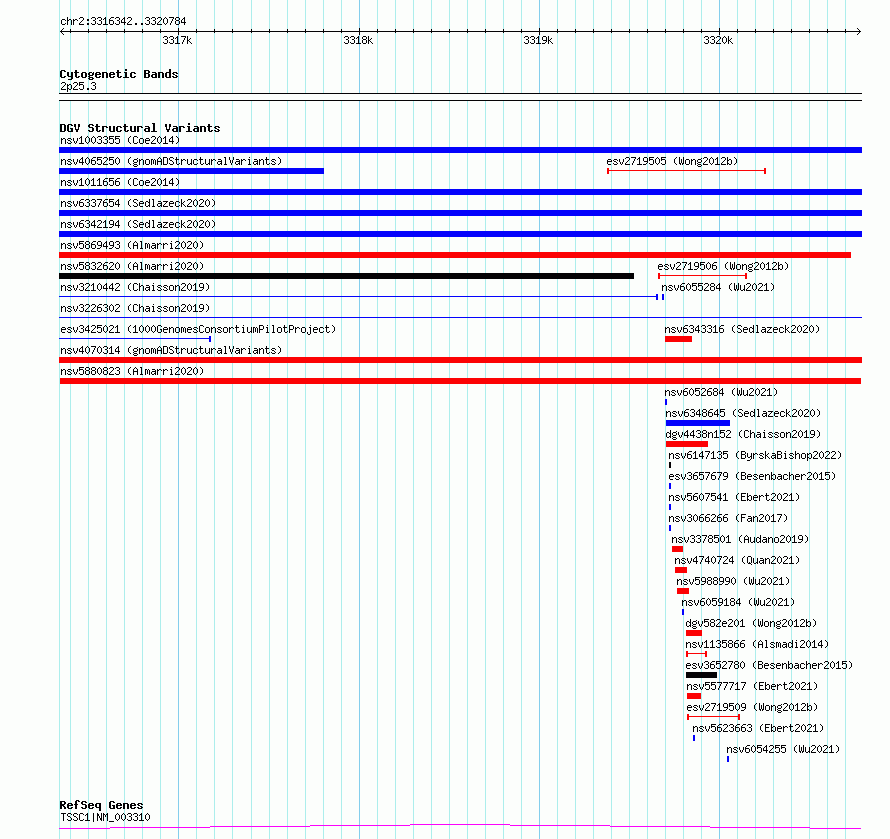 chr2:3316342..3320784

3317k 3318k 3319k 3320k

Cytogenetic Bands
2p25.3

DGV Structural Variants
nsv1003355 (Coe2014)
nsv4065250 (gnomADStructuralVariants)
esv2719505 (Wong2012b)
nsv1011656 (Coe2014)
nsv6337654 (Sedlazeck2020)
nsv6342194 (Sedlazeck2020)
nsv5869493 (Almarri2020)
nsv5832620 (Almarri2020)
esv2719506 (Wong2012b)
nsv3210442 (Chaisson2019)
nsv6055284 (Wu2021)
nsv3226302 (Chaisson2019)
esv3425021 (1000GenomesConsortiumPilotProject)
nsv6343316 (Sedlazeck2020)
nsv4070314 (gnomADStructuralVariants)
nsv5880823 (Almarri2020)
nsv6052684 (Wu2021)
nsv6348645 (Sedlazeck2020)
dgv4438n152 (Chaisson2019)
nsv6147135 (ByrskaBishop2022)
esv3657679 (Besenbacher2015)
nsv5607541 (Ebert2021)
nsv3066266 (Fan2017)
nsv3378501 (Audano2019)
nsv4740724 (Quan2021)
nsv5988990 (Wu2021)
nsv6059184 (Wu2021)
dgv582e201 (Wong2012b)
nsv1135866 (Alsmadi2014)
esv3652780 (Besenbacher2015)
nsv5577717 (Ebert2021)
esv2719509 (Wong2012b)
nsv5623663 (Ebert2021)
nsv6054255 (Wu2021)

RefSeq Genes
TSSC1|NM_003310